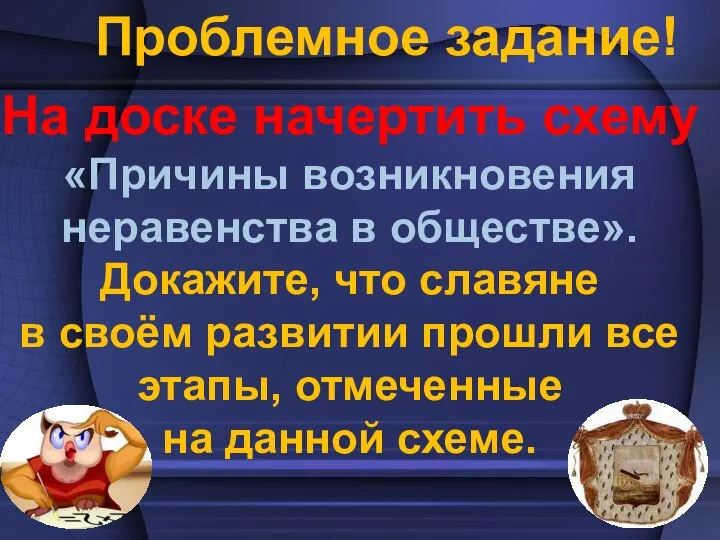 Проблемное задание!

На доске начертить схему «Причины возникновения неравенства в обществе». Докажите, что славяне в своём развитии прошли все этапы, отмеченные на данной схеме.